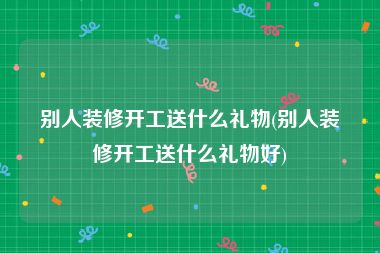 别人装修开工送什么礼物(别人装修开工送什么礼物好)